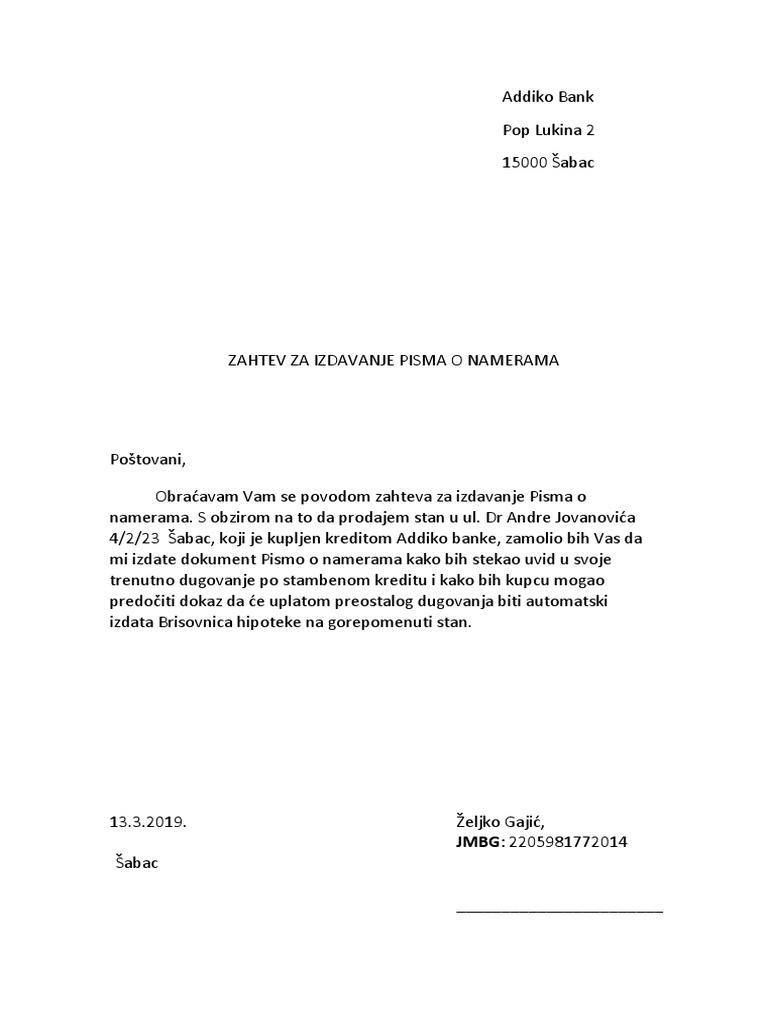 Addiko Bank

Pop Lukina 2

15000 Šabac

ZAHTEV ZA IZDAVANJE PISMA O NAMERAMA

Poštovani,

Obraćavam Vam se povodom zahteva za izdavanje Pisma o namerama. S obzirom na to da prodajem stan u ul. Dr Andre Jovanovića 4/2/23 Šabac, koji je kupljen kreditom Addiko banke, zamolio bih Vas da mi izdate dokument Pismo o namerama kako bih stekao uvid u svoje trenutno dugovanje po stambenom kreditu i kako bih kupcu mogao predočiti dokaz da će uplatom preostalog dugovanja biti automatski izdata Brisovnica hipoteke na gorepomenuti stan.

13.3.2019.

Šabac

Željko Gajić,
JMBG: 2205981772014

________________________